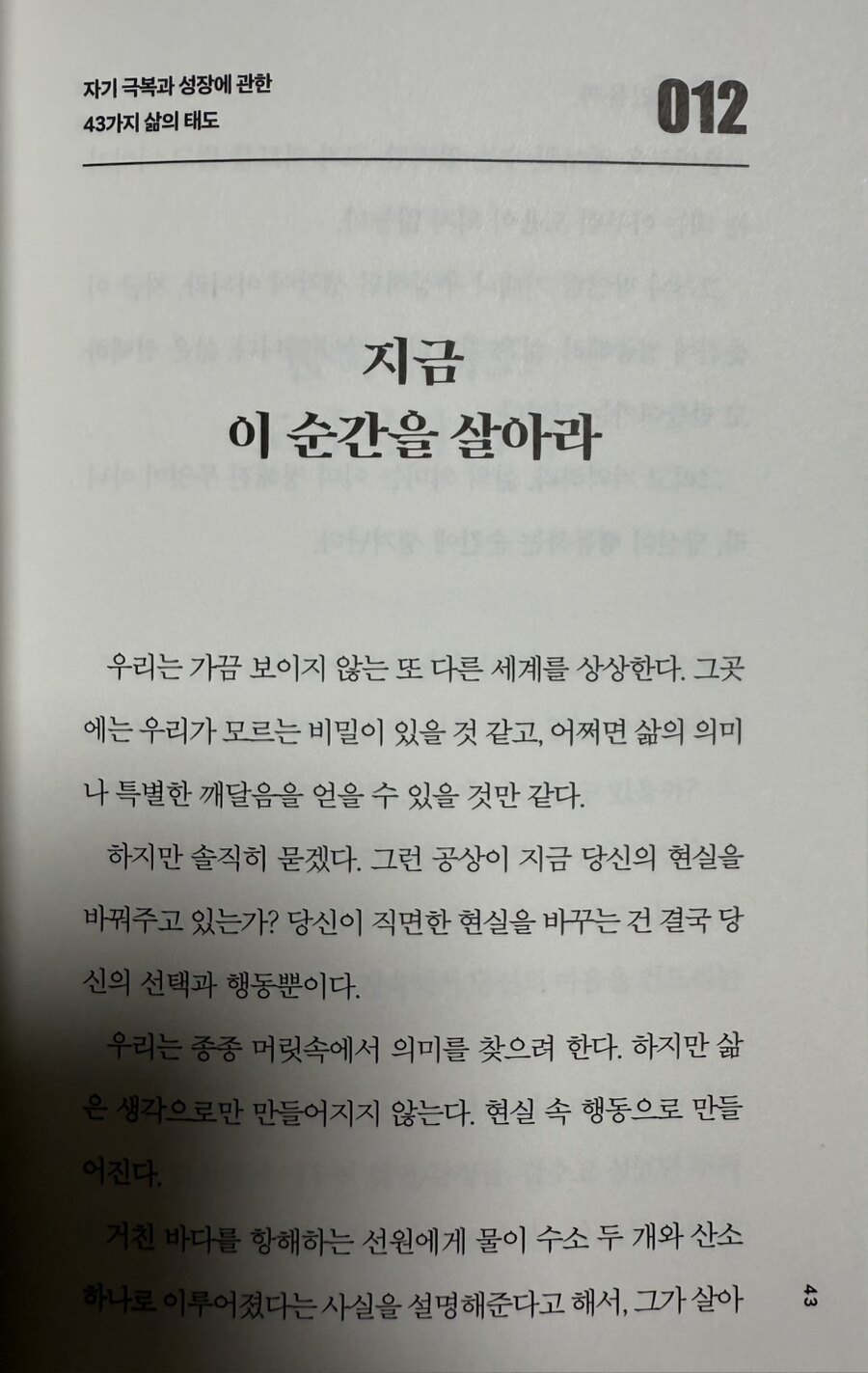 자기 극복과 성장에 관한
43가지 삶의 태도

012

지금
이 순간을 살아라

우리는 가끔 보이지 않는 또 다른 세계를 상상한다. 그곳에는 우리가 모르는 비밀이 있을 것 같고, 어쩌면 삶의 의미나 특별한 깨달음을 얻을 수 있을 것만 같다.

하지만 솔직히 묻겠다. 그런 공상이 지금 당신의 현실을 바꿔주고 있는가? 당신이 직면한 현실을 바꾸는 건 결국 당신의 선택과 행동뿐이다.

우리는 종종 머릿속에서 의미를 찾으려 한다. 하지만 삶은 생각으로만 만들어지지 않는다. 현실 속 행동으로 만들어진다.

거친 바다를 항해하는 선원에게 물이 수소 두 개와 산소 하나로 이루어졌다는 사실을 설명해준다고 해서, 그가 살아

43